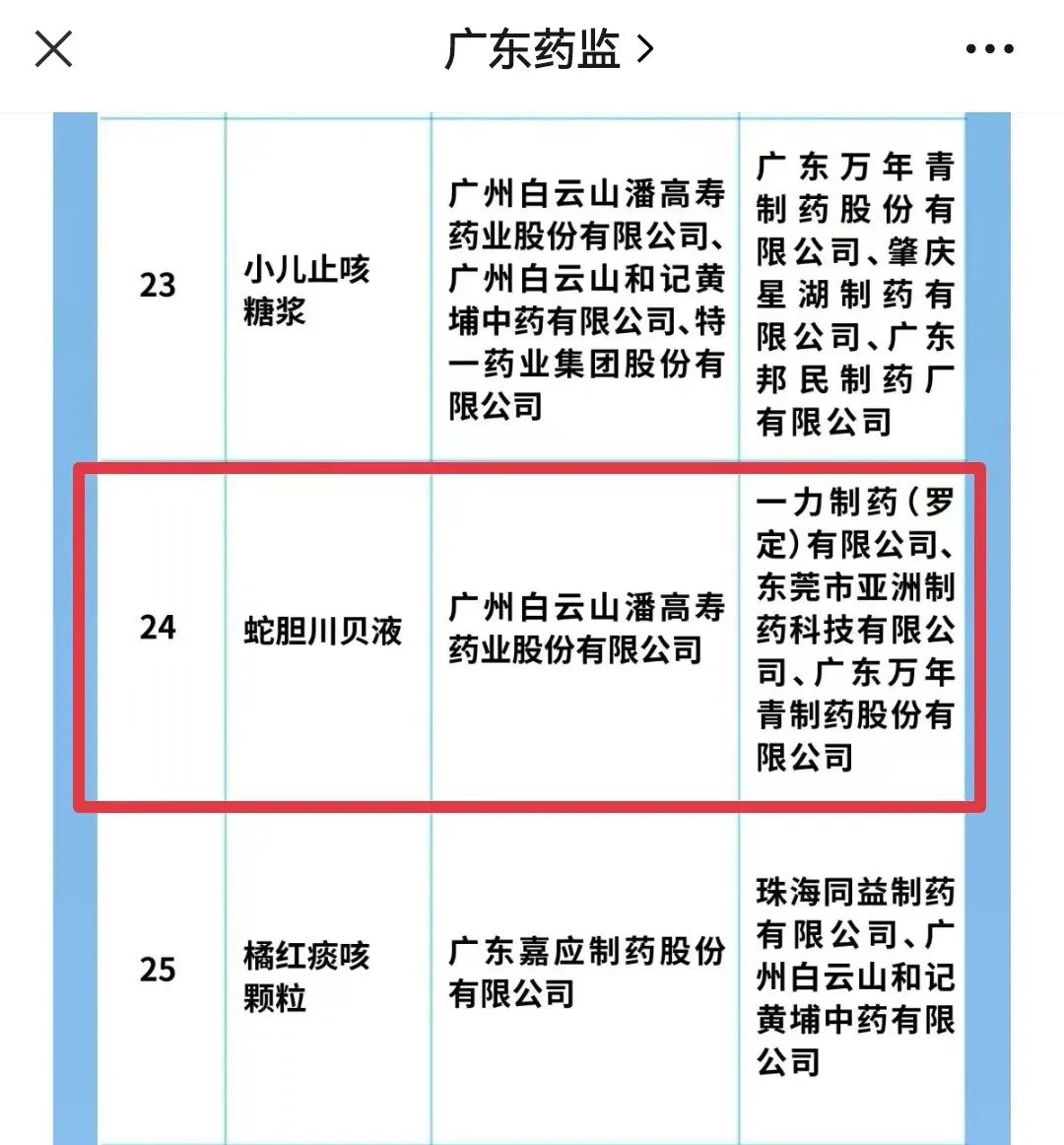 广东药监 >

| 23 | 小儿止咳糖浆 | 广州白云山潘高寿药业股份有限公司、广州白云山和记黄埔中药有限公司、特一药业集团股份有限公司 | 广东万年青制药股份有限公司、肇庆星湖制药有限公司、广东邦民制药厂有限公司 |
|---|---|---|---|
| 24 | 蛇胆川贝液 | 广州白云山潘高寿药业股份有限公司 | 一力制药（罗定）有限公司、东莞市亚洲制药科技有限公司、广东万年青制药股份有限公司 |
| 25 | 橘红痰咳颗粒 | 广东嘉应制药股份有限公司 | 珠海同益制药有限公司、广州白云山和记黄埔中药有限公司 |